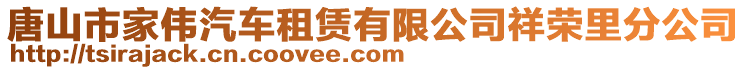 唐山市家伟汽车租赁有限公司祥荣里分公司
http://tsirajack.cn.coovee.com